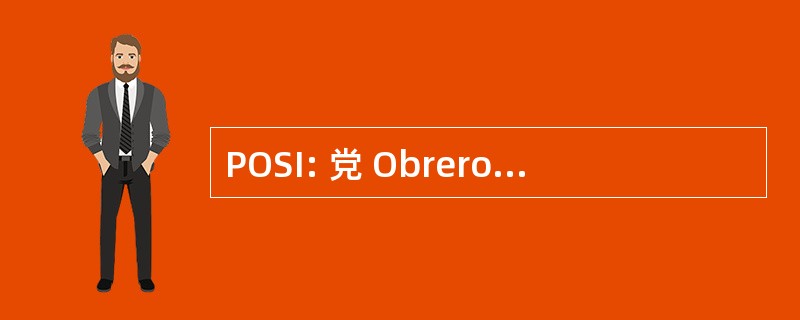 POSI: 党 Obrero...